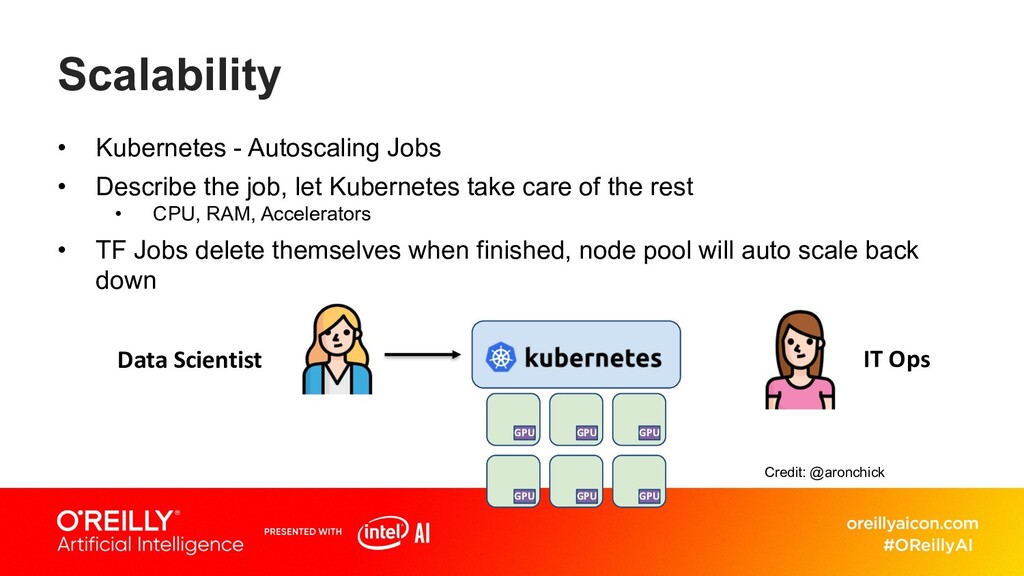 Scalability

• Kubernetes - Autoscaling Jobs
• Describe the job, let Kubernetes take care of the rest
  • CPU, RAM, Accelerators
• TF Jobs delete themselves when finished, node pool will auto scale back down

Data Scientist

kubernetes

IT Ops

GPU GPU GPU
GPU GPU GPU

Credit: @aronchick

O'REILLY®
Artificial Intelligence

PRESENTED WITH intel AI

oreillyaicon.com
#OReillyAI